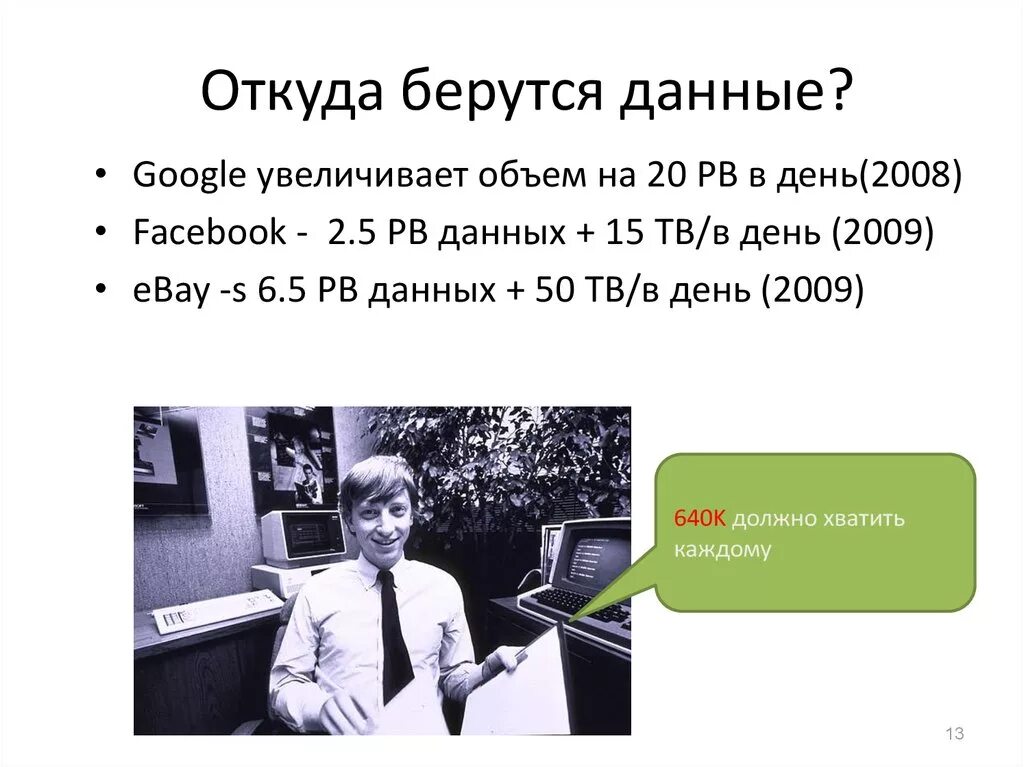 Откуда берутся данные?

• Google увеличивает объем на 20 PB в день(2008)
• Facebook - 2.5 PB данных + 15 TB/в день (2009)
• eBay -s 6.5 PB данных + 50 TB/в день (2009)

640K должно хватить каждому

13